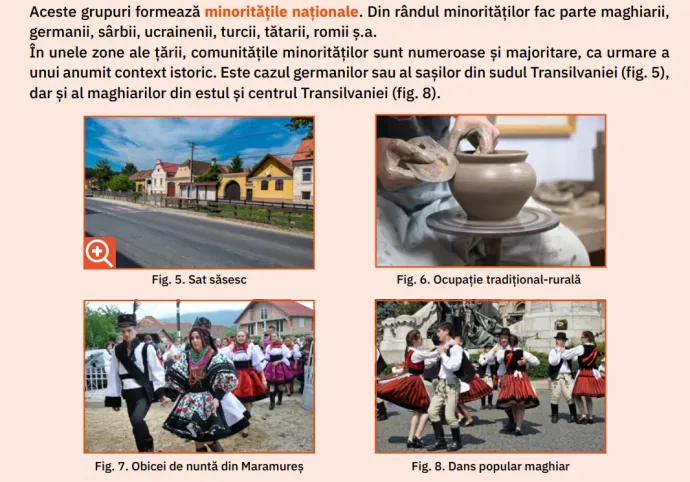 Aceste grupuri formează minoritățile naționale. Din rândul minorităților fac parte maghiarii, germanii, sârbii, ucrainenii, turcii, tătarii, romii ș.a.

În unele zone ale țării, comunitățile minorităților sunt numeroase și majoritare, ca urmare a unui anumit context istoric. Este cazul germanilor sau al sașilor din sudul Transilvaniei (fig. 5), dar și al maghiarilor din estul și centrul Transilvaniei (fig. 8).

Fig. 5. Sat săsesc

Fig. 6. Ocupație tradițional-rurală

Fig. 7. Obicei de nuntă din Maramureș

Fig. 8. Dans popular maghiar